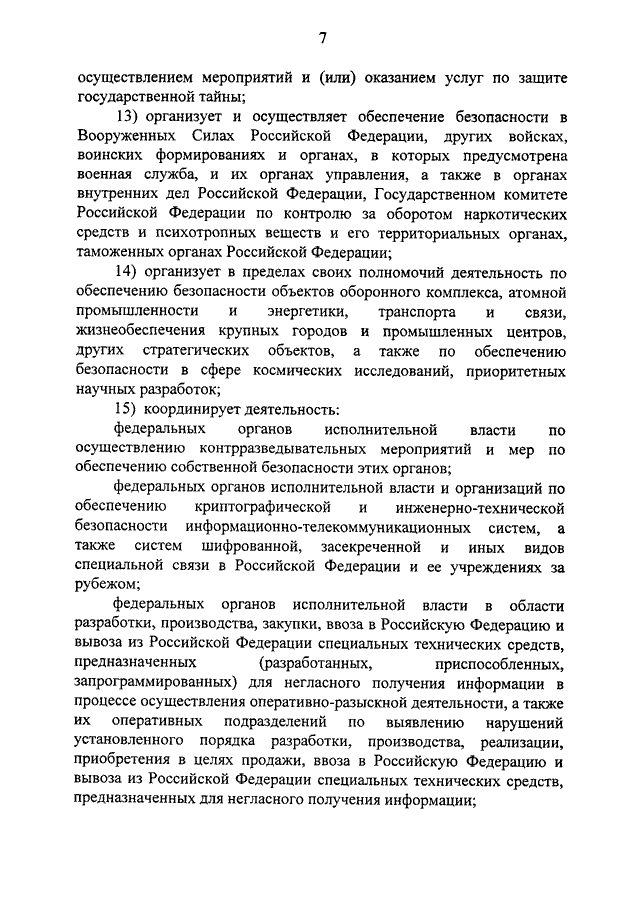 7

осуществлением мероприятий и (или) оказанием услуг по защите государственной тайны;

13) организует и осуществляет обеспечение безопасности в Вооруженных Силах Российской Федерации, других войсках, воинских формированиях и органах, в которых предусмотрена военная служба, и их органах управления, а также в органах внутренних дел Российской Федерации, Государственном комитете Российской Федерации по контролю за оборотом наркотических средств и психотропных веществ и его территориальных органах, таможенных органах Российской Федерации;

14) организует в пределах своих полномочий деятельность по обеспечению безопасности объектов оборонного комплекса, атомной промышленности и энергетики, транспорта и связи, жизнеобеспечения крупных городов и промышленных центров, других стратегических объектов, а также по обеспечению безопасности в сфере космических исследований, приоритетных научных разработок;

15) координирует деятельность:

федеральных органов исполнительной власти по осуществлению контрразведывательных мероприятий и мер по обеспечению собственной безопасности этих органов;

федеральных органов исполнительной власти и организаций по обеспечению криптографической и инженерно-технической безопасности информационно-телекоммуникационных систем, а также систем шифрованной, засекреченной и иных видов специальной связи в Российской Федерации и ее учреждениях за рубежом;

федеральных органов исполнительной власти в области разработки, производства, закупки, ввоза в Российскую Федерацию и вывоза из Российской Федерации специальных технических средств, предназначенных (разработанных, приспособленных, запрограммированных) для негласного получения информации в процессе осуществления оперативно-разыскной деятельности, а также их оперативных подразделений по выявлению нарушений установленного порядка разработки, производства, реализации, приобретения в целях продажи, ввоза в Российскую Федерацию и вывоза из Российской Федерации специальных технических средств, предназначенных для негласного получения информации;